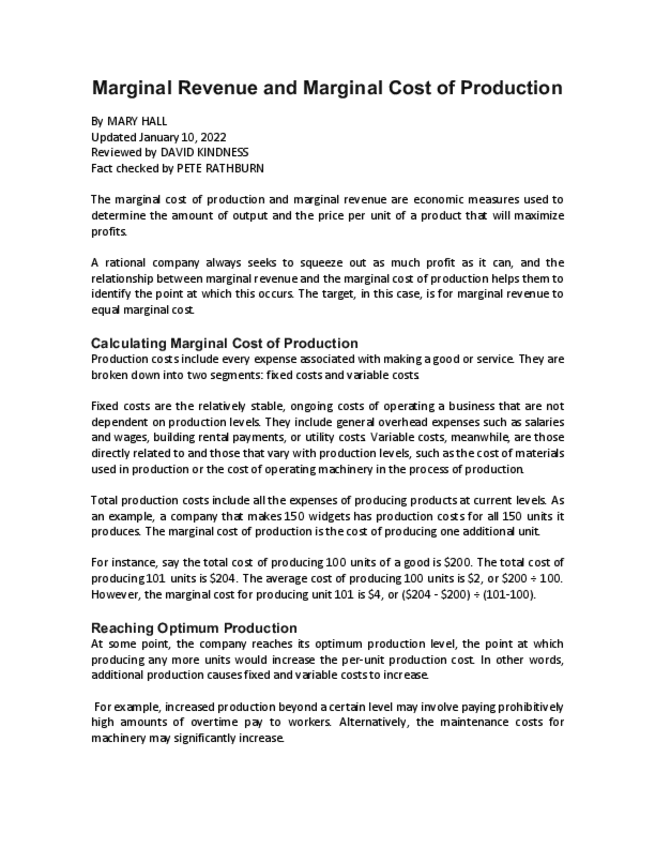 Marginal Revenue and Marginal Cost of Production

By MARY HALL
Updated January 10, 2022
Reviewed by DAVID KINDNESS
Fact checked by PETE RATHBURN

The marginal cost of production and marginal revenue are economic measures used to determine the amount of output and the price per unit of a product that will maximize profits.

A rational company always seeks to squeeze out as much profit as it can, and the relationship between marginal revenue and the marginal cost of production helps them to identify the point at which this occurs. The target, in this case, is for marginal revenue to equal marginal cost.

Calculating Marginal Cost of Production
Production costs include every expense associated with making a good or service. They are broken down into two segments: fixed costs and variable costs.

Fixed costs are the relatively stable, ongoing costs of operating a business that are not dependent on production levels. They include general overhead expenses such as salaries and wages, building rental payments, or utility costs. Variable costs, meanwhile, are those directly related to and those that vary with production levels, such as the cost of materials used in production or the cost of operating machinery in the process of production.

Total production costs include all the expenses of producing products at current levels. As an example, a company that makes 150 widgets has production costs for all 150 units it produces. The marginal cost of production is the cost of producing one additional unit.

For instance, say the total cost of producing 100 units of a good is \$200. The total cost of producing 101 units is \$204. The average cost of producing 100 units is \$2, or \$200 ÷ 100. However, the marginal cost for producing unit 101 is \$4, or (\$204 - \$200) ÷ (101-100).

Reaching Optimum Production
At some point, the company reaches its optimum production level, the point at which producing any more units would increase the per-unit production cost. In other words, additional production causes fixed and variable costs to increase.

For example, increased production beyond a certain level may involve paying prohibitively high amounts of overtime pay to workers. Alternatively, the maintenance costs for machinery may significantly increase.